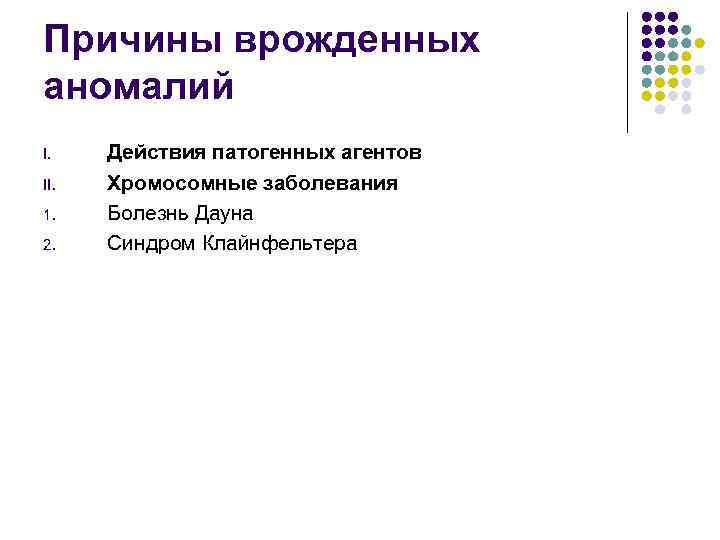 Причины врожденных аномалий

I. Действия патогенных агентов

II. Хромосомные заболевания

1. Болезнь Дауна

2. Синдром Клайнфельтера